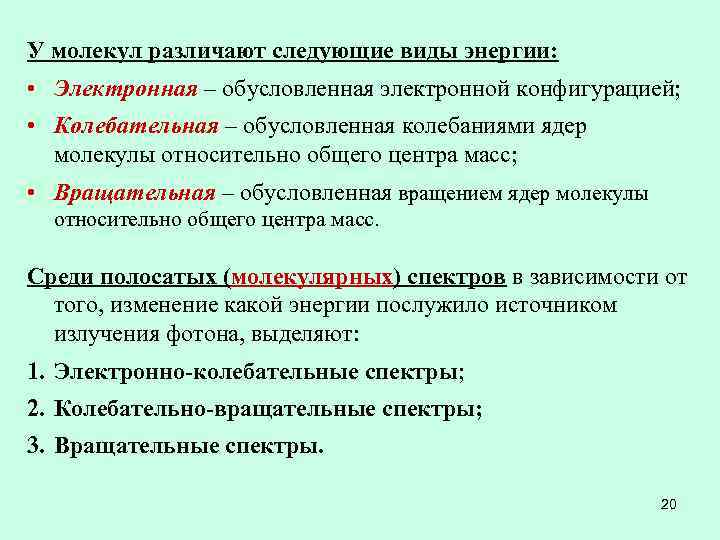 У молекул различают следующие виды энергии:

• Электронная – обусловленная электронной конфигурацией;
• Колебательная – обусловленная колебаниями ядер молекулы относительно общего центра масс;
• Вращательная – обусловленная вращением ядер молекулы относительно общего центра масс.

Среди полосатых (молекулярных) спектров в зависимости от того, изменение какой энергии послужило источником излучения фотона, выделяют:

1. Электронно-колебательные спектры;
2. Колебательно-вращательные спектры;
3. Вращательные спектры.

20